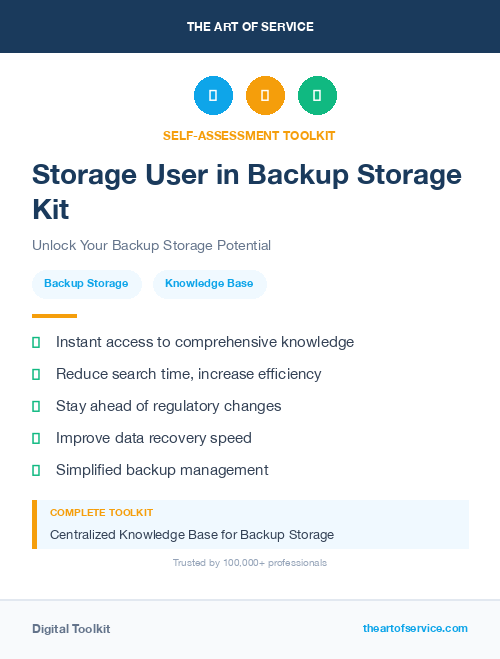 THE ART OF SERVICE

SELF-ASSESSMENT TOOLKIT

Storage User in Backup Storage Kit

Unlock Your Backup Storage Potential

Backup Storage

Knowledge Base

Instant access to comprehensive knowledge

Reduce search time, increase efficiency

Stay ahead of regulatory changes

Improve data recovery speed

Simplified backup management

COMPLETE TOOLKIT

Centralized Knowledge Base for Backup Storage

Trusted by 100,000+ professionals

Digital Toolkit

theartofservice.com